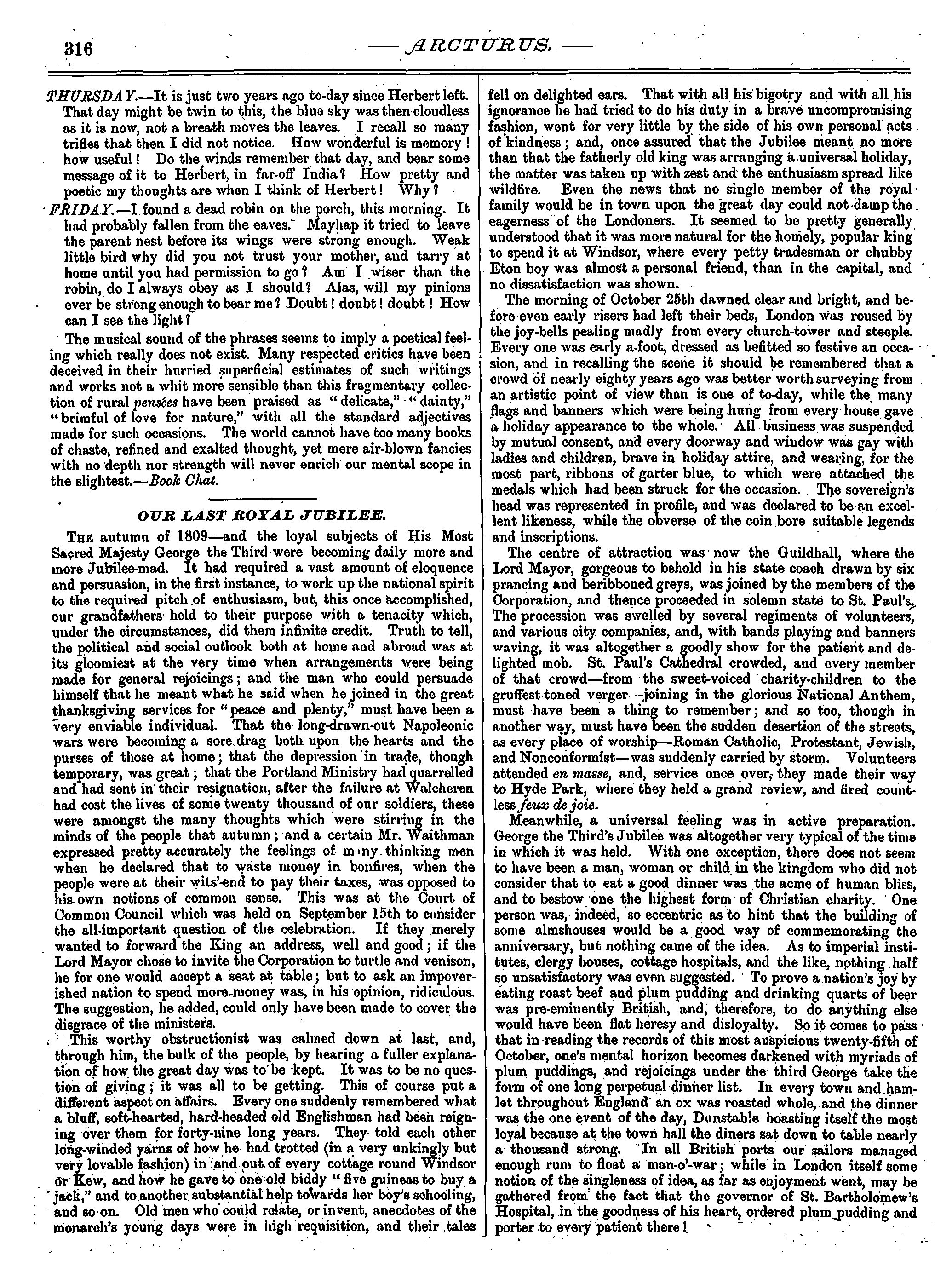 316 — ARCTURUS. —

THURSDAY.—It is just two years ago to-day since Herbert left. That day might be twin to this, the blue sky was then cloudless as it is now, not a breath moves the leaves. I recall so many trifles that then I did not notice. How wonderful is memory! how useful! Do the winds remember that day, and bear some message of it to Herbert, in far-off India? How pretty and poetic my thoughts are when I think of Herbert! Why?

FRIDAY.—I found a dead robin on the porch, this morning. It had probably fallen from the eaves. Mayhap it tried to leave the parent nest before its wings were strong enough. Weak little bird why did you not trust your mother, and tarry at home until you had permission to go? Am I wiser than the robin, do I always obey as I should? Alas, will my pinions ever be strong enough to bear me? Doubt! doubt! doubt! How can I see the light?

The musical sound of the phrases seems to imply a poetical feeling which really does not exist. Many respected critics have been deceived in their hurried superficial estimates of such writings and works not a whit more sensible than this fragmentary collection of rural pensées have been praised as "delicate," "dainty," "brimful of love for nature," with all the standard adjectives made for such occasions. The world cannot have too many books of chaste, refined and exalted thought, yet mere air-blown fancies with no depth nor strength will never enrich our mental scope in the slightest.—Book Chat.

OUR LAST ROYAL JUBILEE.

THE autumn of 1809—and the loyal subjects of His Most Sacred Majesty George the Third were becoming daily more and more Jubilee-mad. It had required a vast amount of eloquence and persuasion, in the first instance, to work up the national spirit to the required pitch of enthusiasm, but, this once accomplished, our grandfathers held to their purpose with a tenacity which, under the circumstances, did them infinite credit. Truth to tell, the political and social outlook both at home and abroad was at its gloomiest at the very time when arrangements were being made for general rejoicings; and the man who could persuade himself that he meant what he said when he joined in the great thanksgiving services for "peace and plenty," must have been a very enviable individual. That the long-drawn-out Napoleonic wars were becoming a sore drag both upon the hearts and the purses of those at home; that the depression in trade, though temporary, was great; that the Portland Ministry had quarrelled and had sent in their resignation, after the failure at Walcheren had cost the lives of some twenty thousand of our soldiers, these were amongst the many thoughts which were stirring in the minds of the people that autumn; and a certain Mr. Waithman expressed pretty accurately the feelings of many thinking men when he declared that to waste money in bonfires, when the people were at their wits'-end to pay their taxes, was opposed to his own notions of common sense. This was at the Court of Common Council which was held on September 15th to consider the all-important question of the celebration. If they merely wanted to forward the King an address, well and good; if the Lord Mayor chose to invite the Corporation to turtle and venison, he for one would accept a seat at table; but to ask an impoverished nation to spend more money was, in his opinion, ridiculous. The suggestion, he added, could only have been made to cover the disgrace of the ministers.

This worthy obstructionist was calmed down at last, and, through him, the bulk of the people, by hearing a fuller explanation of how the great day was to be kept. It was to be no question of giving; it was all to be getting. This of course put a different aspect on affairs. Every one suddenly remembered what a bluff, soft-hearted, hard-headed old Englishman had been reigning over them for forty-nine long years. They told each other long-winded yarns of how he had trotted (in a very unkingly but very lovable fashion) in and out of every cottage round Windsor or Kew, and how he gave to one old biddy "five guineas to buy a jack," and to another substantial help towards her boy's schooling, and so on. Old men who could relate, or invent, anecdotes of the monarch's young days were in high requisition, and their tales fell on delighted ears. That with all his bigotry and with all his ignorance he had tried to do his duty in a brave uncompromising fashion, went for very little by the side of his own personal acts of kindness; and, once assured that the Jubilee meant no more than that the fatherly old king was arranging a universal holiday, the matter was taken up with zest and the enthusiasm spread like wildfire. Even the news that no single member of the royal family would be in town upon the great day could not damp the eagerness of the Londoners. It seemed to be pretty generally understood that it was more natural for the homely, popular king to spend it at Windsor, where every petty tradesman or chubby Eton boy was almost a personal friend, than in the capital, and no dissatisfaction was shown.

The morning of October 25th dawned clear and bright, and before even early risers had left their beds, London was roused by the joy-bells pealing madly from every church-tower and steeple. Every one was early a-foot, dressed as befitted so festive an occasion, and in recalling the scene it should be remembered that a crowd of nearly eighty years ago was better worth surveying from an artistic point of view than is one of to-day, while the many flags and banners which were being hung from every house gave a holiday appearance to the whole. All business was suspended by mutual consent, and every doorway and window was gay with ladies and children, brave in holiday attire, and wearing, for the most part, ribbons of garter blue, to which were attached the medals which had been struck for the occasion. The sovereign's head was represented in profile, and was declared to be an excellent likeness, while the obverse of the coin bore suitable legends and inscriptions.

The centre of attraction was now the Guildhall, where the Lord Mayor, gorgeous to behold in his state coach drawn by six prancing and beribboned greys, was joined by the members of the Corporation, and thence proceeded in solemn state to St. Paul's. The procession was swelled by several regiments of volunteers, and various city companies, and, with bands playing and banners waving, it was altogether a goodly show for the patient and delighted mob. St. Paul's Cathedral crowded, and every member of that crowd—from the sweet-voiced charity-children to the gruffest-toned verger—joining in the glorious National Anthem, must have been a thing to remember; and so too, though in another way, must have been the sudden desertion of the streets, as every place of worship—Roman Catholic, Protestant, Jewish, and Nonconformist—was suddenly carried by storm. Volunteers attended en masse, and, service once over, they made their way to Hyde Park, where they held a grand review, and fired countless feux de joie.

Meanwhile, a universal feeling was in active preparation. George the Third's Jubilee was altogether very typical of the time in which it was held. With one exception, there does not seem to have been a man, woman or child in the kingdom who did not consider that to eat a good dinner was the acme of human bliss, and to bestow one the highest form of Christian charity. One person was, indeed, so eccentric as to hint that the building of some almshouses would be a good way of commemorating the anniversary, but nothing came of the idea. As to imperial institutes, clergy houses, cottage hospitals, and the like, nothing half so unsatisfactory was even suggested. To prove a nation's joy by eating roast beef and plum pudding and drinking quarts of beer was pre-eminently British, and, therefore, to do anything else would have been flat heresy and disloyalty. So it comes to pass that in reading the records of this most auspicious twenty-fifth of October, one's mental horizon becomes darkened with myriads of plum puddings, and rejoicings under the third George take the form of one long perpetual dinner list. In every town and hamlet throughout England an ox was roasted whole, and the dinner was the one event of the day, Dunstable boasting itself the most loyal because at the town hall the diners sat down to table nearly a thousand strong. In all British ports our sailors managed enough rum to float a man-o'-war; while in London itself some notion of the singleness of idea, as far as enjoyment went, may be gathered from the fact that the governor of St. Bartholomew's Hospital, in the goodness of his heart, ordered plum pudding and porter to every patient there!